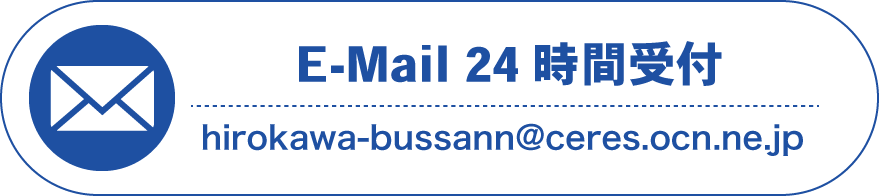 E-Mail 24 時間受付

hirokawa-bussann@ceres.ocn.ne.jp